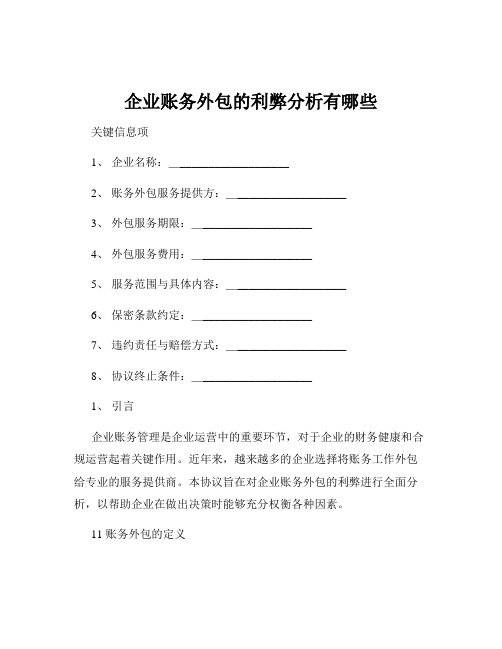 企业账务外包的利弊分析有哪些

关键信息项

1、 企业名称：____________________

2、 账务外包服务提供方：____________________

3、 外包服务期限：____________________

4、 外包服务费用：____________________

5、 服务范围与具体内容：____________________

6、 保密条款约定：____________________

7、 违约责任与赔偿方式：____________________

8、 协议终止条件：____________________

1、 引言

企业账务管理是企业运营中的重要环节，对于企业的财务健康和合规运营起着关键作用。近年来，越来越多的企业选择将账务工作外包给专业的服务提供商。本协议旨在对企业账务外包的利弊进行全面分析，以帮助企业在做出决策时能够充分权衡各种因素。

11 账务外包的定义